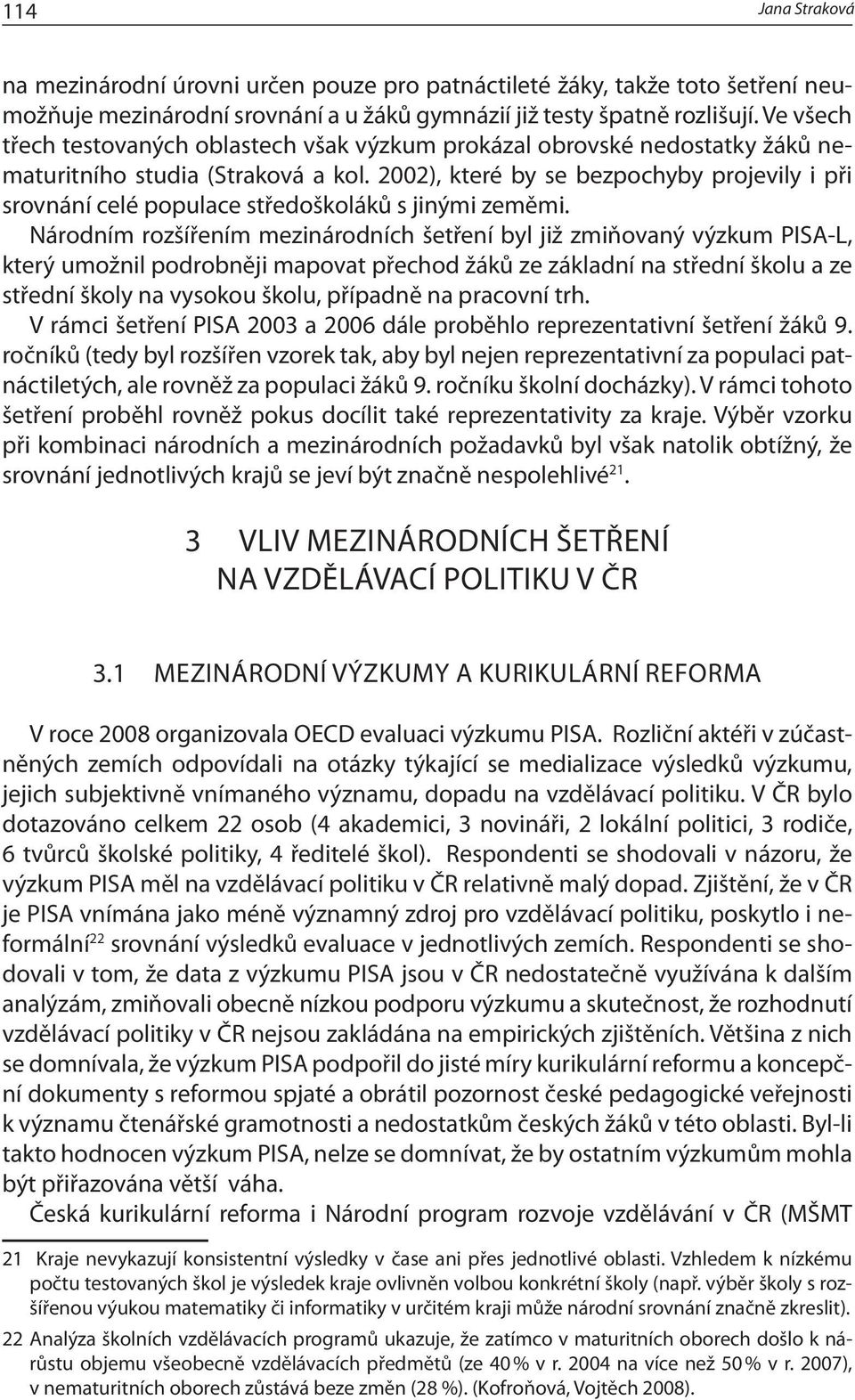 114 Jana Straková

na mezinárodní úrovni určen pouze pro patnáctileté žáky, takže toto šetření neumožňuje mezinárodní srovnání a u žáků gymnázií již testy špatně rozlišují. Ve všech třech testovaných oblastech však výzkum prokázal obrovské nedostatky žáků nematuritního studia (Straková a kol. 2002), které by se bezpochyby projevily i při srovnání celé populace středoškoláků s jinými zeměmi.

Národním rozšířením mezinárodních šetření byl již zmiňovaný výzkum PISA-L, který umožnil podrobněji mapovat přechod žáků ze základní na střední školu a ze střední školy na vysokou školu, případně na pracovní trh.

V rámci šetření PISA 2003 a 2006 dále proběhlo reprezentativní šetření žáků 9. ročníků (tedy byl rozšířen vzorek tak, aby byl nejen reprezentativní za populaci patnáctiletých, ale rovněž za populaci žáků 9. ročníku školní docházky). V rámci tohoto šetření proběhl rovněž pokus docílit také reprezentativity za kraje. Výběr vzorku při kombinaci národních a mezinárodních požadavků byl však natolik obtížný, že srovnání jednotlivých krajů se jeví být značně nespolehlivé$^{21}$.

3 VLIV MEZINÁRODNÍCH ŠETŘENÍ NA VZDĚLÁVACÍ POLITIKU V ČR

3.1 MEZINÁRODNÍ VÝZKUMY A KURIKULÁRNÍ REFORMA

V roce 2008 organizovala OECD evaluaci výzkumu PISA. Rozliční aktéři v zúčastněných zemích odpovídali na otázky týkající se medializace výsledků výzkumu, jejich subjektivně vnímaného významu, dopadu na vzdělávací politiku. V ČR bylo dotazováno celkem 22 osob (4 akademici, 3 novináři, 2 lokální politici, 3 rodiče, 6 tvůrců školské politiky, 4 ředitelé škol). Respondenti se shodovali v názoru, že výzkum PISA měl na vzdělávací politiku v ČR relativně malý dopad. Zjištění, že v ČR je PISA vnímána jako méně významný zdroj pro vzdělávací politiku, poskytlo i neformální$^{22}$ srovnání výsledků evaluace v jednotlivých zemích. Respondenti se shodovali v tom, že data z výzkumu PISA jsou v ČR nedostatečně využívána k dalším analýzám, zmiňovali obecně nízkou podporu výzkumu a skutečnost, že rozhodnutí vzdělávací politiky v ČR nejsou zakládána na empirických zjištěních. Většina z nich se domnívala, že výzkum PISA podpořil do jisté míry kurikulární reformu a koncepční dokumenty s reformou spjaté a obrátil pozornost české pedagogické veřejnosti k významu čtenářské gramotnosti a nedostatkům českých žáků v této oblasti. Byl-li takto hodnocen výzkum PISA, nelze se domnívat, že by ostatním výzkumům mohla být přiřazována větší váha.

Česká kurikulární reforma i Národní program rozvoje vzdělávání v ČR (MŠMT

21 Kraje nevykazují konsistentní výsledky v čase ani přes jednotlivé oblasti. Vzhledem k nízkému počtu testovaných škol je výsledek kraje ovlivněn volbou konkrétní školy (např. výběr školy s rozšířenou výukou matematiky či informatiky v určitém kraji může národní srovnání značně zkreslit).

22 Analýza školních vzdělávacích programů ukazuje, že zatímco v maturitních oborech došlo k nárůstu objemu všeobecně vzdělávacích předmětů (ze 40 % v r. 2004 na více než 50 % v r. 2007), v nematuritních oborech zůstává beze změn (28 %). (Kofroňová, Vojtěch 2008).